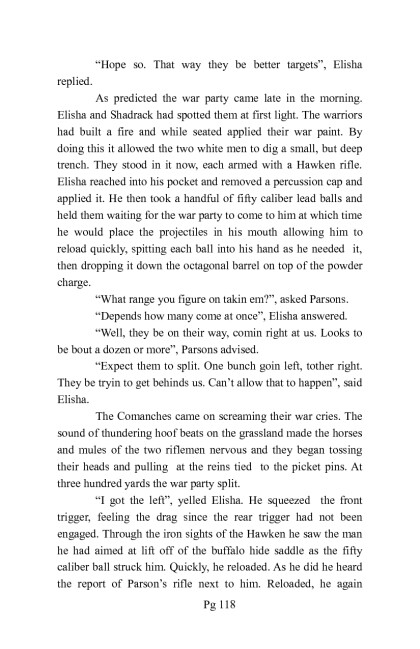 "Hope so. That way they be better targets", Elisha replied.

As predicted the war party came late in the morning. Elisha and Shadrack had spotted them at first light. The warriors had built a fire and while seated applied their war paint. By doing this it allowed the two white men to dig a small, but deep trench. They stood in it now, each armed with a Hawken rifle. Elisha reached into his pocket and removed a percussion cap and applied it. He then took a handful of fifty caliber lead balls and held them waiting for the war party to come to him at which time he would place the projectiles in his mouth allowing him to reload quickly, spitting each ball into his hand as he needed it, then dropping it down the octagonal barrel on top of the powder charge.

"What range you figure on takin em?", asked Parsons.

"Depends how many come at once", Elisha answered.

"Well, they be on their way, comin right at us. Looks to be bout a dozen or more", Parsons advised.

"Expect them to split. One bunch goin left, tother right. They be tryin to get behinds us. Can't allow that to happen", said Elisha.

The Comanches came on screaming their war cries. The sound of thundering hoof beats on the grassland made the horses and mules of the two riflemen nervous and they began tossing their heads and pulling at the reins tied to the picket pins. At three hundred yards the war party split.

"I got the left", yelled Elisha. He squeezed the front trigger, feeling the drag since the rear trigger had not been engaged. Through the iron sights of the Hawken he saw the man he had aimed at lift off of the buffalo hide saddle as the fifty caliber ball struck him. Quickly, he reloaded. As he did he heard the report of Parson's rifle next to him. Reloaded, he again

Pg 118